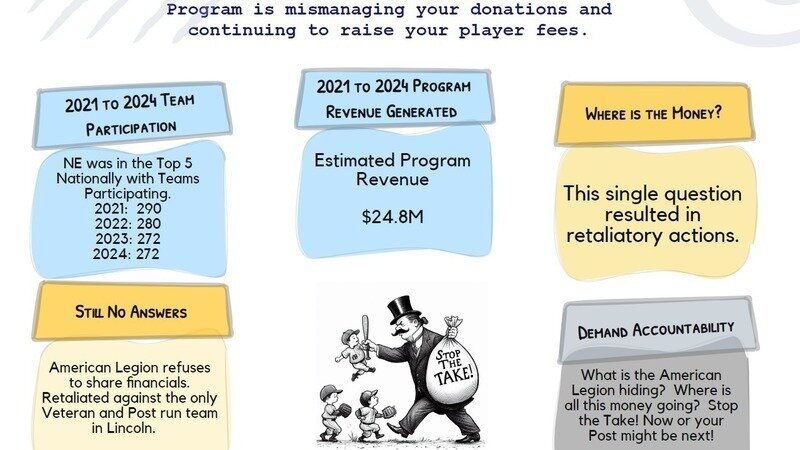 Program is mismanaging your donations and continuing to raise your player fees.

2021 to 2024 Team Participation

NE was in the Top 5 Nationally with Teams Participating.
2021: 290
2022: 280
2023: 272
2024: 272

Still No Answers

American Legion refuses to share financials. Retaliated against the only Veteran and Post run team in Lincoln.

2021 to 2024 Program Revenue Generated

Estimated Program Revenue

$24.8M

STOP THE TAKE!

Where is the Money?

This single question resulted in retaliatory actions.

Demand Accountability

What is the American Legion hiding? Where is all this money going? Stop the Take! Now or your Post might be next!